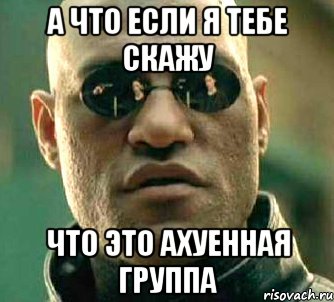 А ЧТО ЕСЛИ Я ТЕБЕ СКАЖУ

ЧТО ЭТО АХУЕННАЯ ГРУППА

risovach.ru